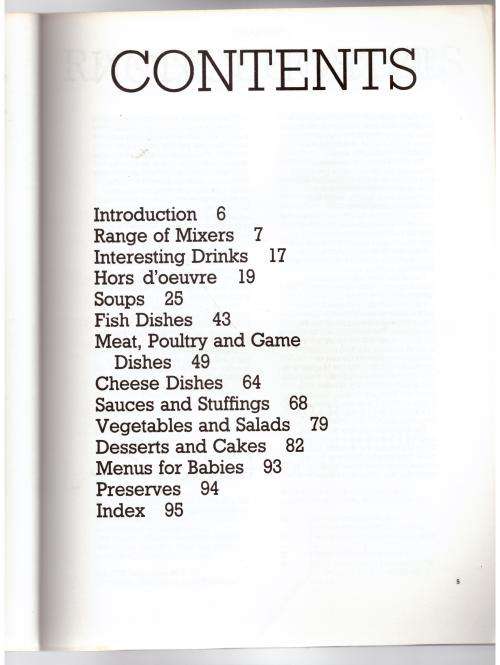 CONTENTS

Introduction 6
Range of Mixers 7
Interesting Drinks 17
Hors d'oeuvre 19
Soups 25
Fish Dishes 43
Meat, Poultry and Game Dishes 49
Cheese Dishes 64
Sauces and Stuffings 68
Vegetables and Salads 79
Desserts and Cakes 82
Menus for Babies 93
Preserves 94
Index 95

5